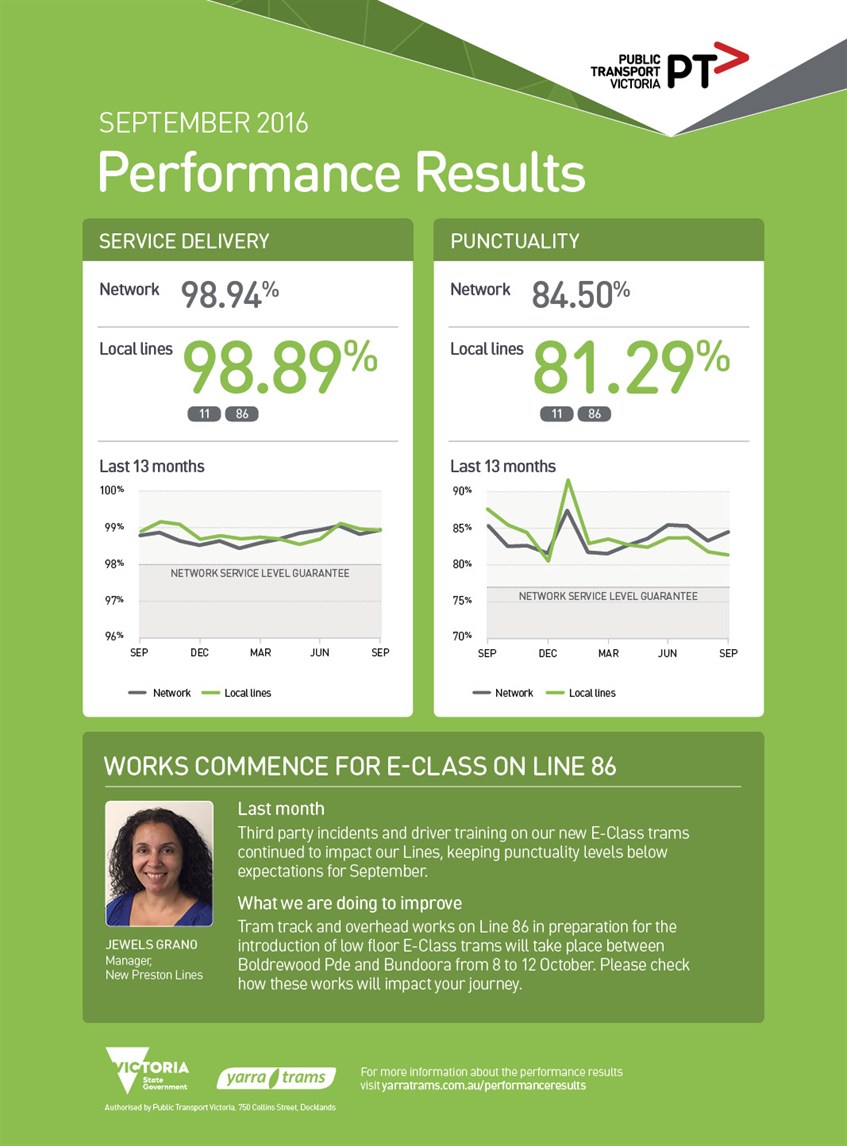 PUBLIC TRANSPORT VICTORIA PT>

SEPTEMBER 2016
Performance Results

SERVICE DELIVERY

Network 98.94%

Local lines 98.89%

11 86

Last 13 months

100%
99%
98%
97%
96%

NETWORK SERVICE LEVEL GUARANTEE

SEP DEC MAR JUN SEP

Network Local lines

PUNCTUALITY

Network 84.50%

Local lines 81.29%

11 86

Last 13 months

90%
85%
80%
75%
70%

NETWORK SERVICE LEVEL GUARANTEE

SEP DEC MAR JUN SEP

Network Local lines

WORKS COMMENCE FOR E-CLASS ON LINE 86

JEWELS GRANO
Manager,
New Preston Lines

Last month
Third party incidents and driver training on our new E-Class trams continued to impact our Lines, keeping punctuality levels below expectations for September.

What we are doing to improve
Tram track and overhead works on Line 86 in preparation for the introduction of low floor E-Class trams will take place between Boldrewood Pde and Bundoora from 8 to 12 October. Please check how these works will impact your journey.

VICTORIA State Government

yarra trams

For more information about the performance results visit yarratrams.com.au/performanceresults

Authorised by Public Transport Victoria, 750 Collins Street, Docklands